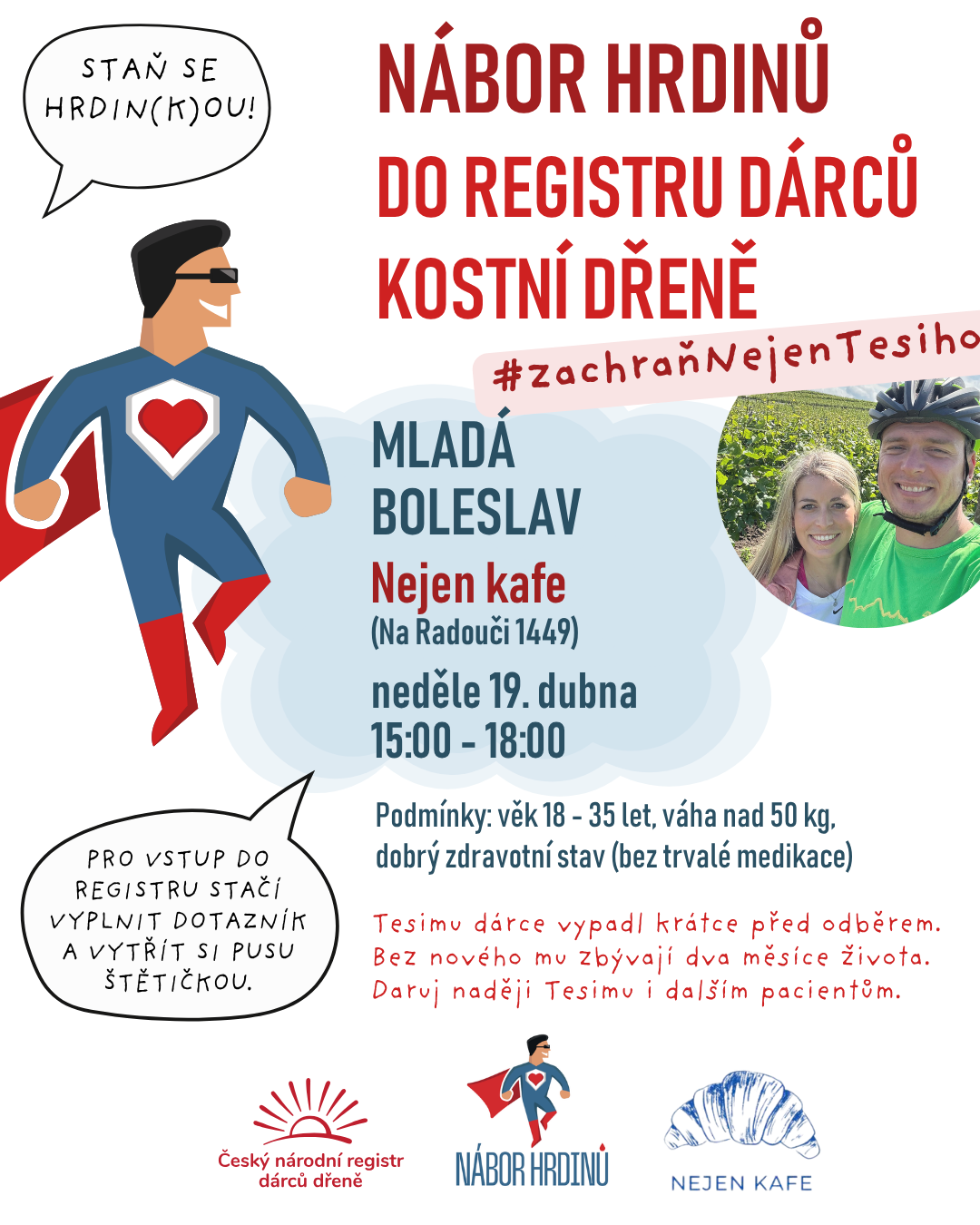 STAŇ SE HRDIN(K)OU!

NÁBOR HRDINŮ DO REGISTRU DÁRCŮ KOSTNÍ DŘENĚ

#zachraňNejenTesiho

MLADÁ BOLESLAV

Nejen kafe
(Na Radouči 1449)

neděle 19. dubna
15:00 - 18:00

Podmínky: věk 18 - 35 let, váha nad 50 kg, dobrý zdravotní stav (bez trvalé medikace)

PRO VSTUP DO REGISTRU STAČÍ VYPLNIT DOTAZNÍK A VYTŘÍT SI PUSU ŠTĚTIČKOU.

Tesimu dárce vypadl krátce před odběrem. Bez nového mu zbývají dva měsíce života. Daruj naději Tesimu i dalším pacientům.

Český národní registr dárců dřeně

NÁBOR HRDINŮ

NEJEN KAFE